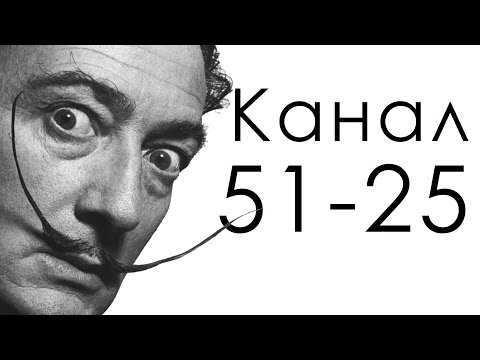 Канал
51-25